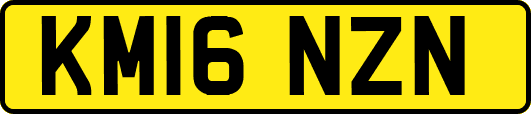 KM16 NZN